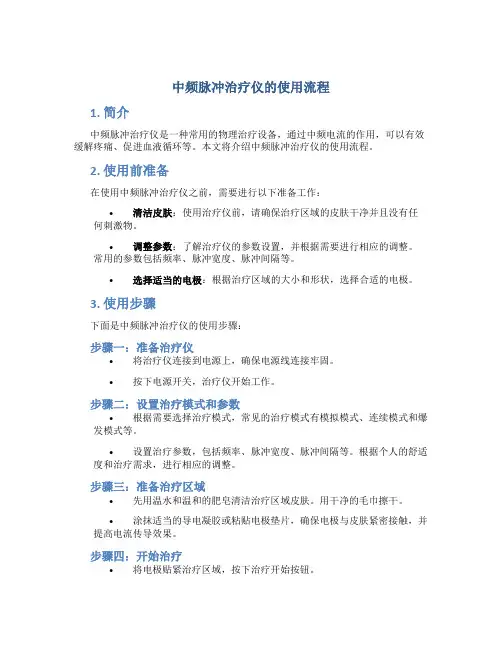 中频脉冲治疗仪的使用流程

1. 简介

中频脉冲治疗仪是一种常用的物理治疗设备，通过中频电流的作用，可以有效缓解疼痛、促进血液循环等。本文将介绍中频脉冲治疗仪的使用流程。

2. 使用前准备

在使用中频脉冲治疗仪之前，需要进行以下准备工作：

• 清洁皮肤：使用治疗仪前，请确保治疗区域的皮肤干净并且没有任何刺激物。

• 调整参数：了解治疗仪的参数设置，并根据需要进行相应的调整。常用的参数包括频率、脉冲宽度、脉冲间隔等。

• 选择适当的电极：根据治疗区域的大小和形状，选择合适的电极。

3. 使用步骤

下面是中频脉冲治疗仪的使用步骤：

步骤一：准备治疗仪

• 将治疗仪连接到电源上，确保电源线连接牢固。

• 按下电源开关，治疗仪开始工作。

步骤二：设置治疗模式和参数

• 根据需要选择治疗模式，常见的治疗模式有模拟模式、连续模式和爆发模式等。

• 设置治疗参数，包括频率、脉冲宽度、脉冲间隔等。根据个人的舒适度和治疗需求，进行相应的调整。

步骤三：准备治疗区域

• 先用温水和温和的肥皂清洁治疗区域皮肤。用干净的毛巾擦干。

• 涂抹适当的导电凝胶或粘贴电极垫片，确保电极与皮肤紧密接触，并提高电流传导效果。

步骤四：开始治疗

• 将电极贴紧治疗区域，按下治疗开始按钮。